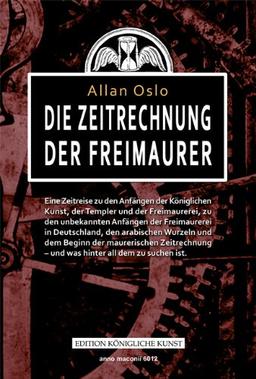 Allan Oslo

DIE ZEITRECHNUNG DER FREIMAURER

Eine Zeitreise zu den Anfängen der Königlichen Kunst, der Templer und der Freimaurerei, zu den unbekannten Anfängen der Freimaurerei in Deutschland, den arabischen Wurzeln und dem Beginn der maurerischen Zeitrechnung – und was hinter all dem zu suchen ist.

EDITION KÖNIGLICHE KUNST

anno maconii 6012